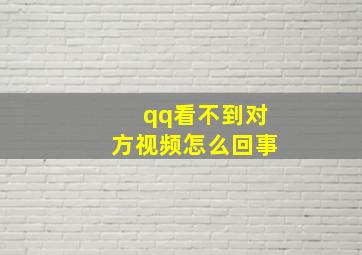 qq看不到对方视频怎么回事